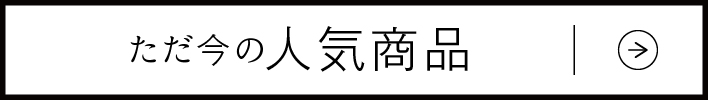 ただ今の人気商品